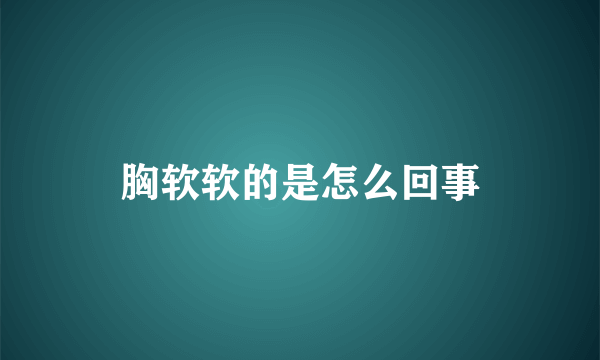 胸软软的是怎么回事